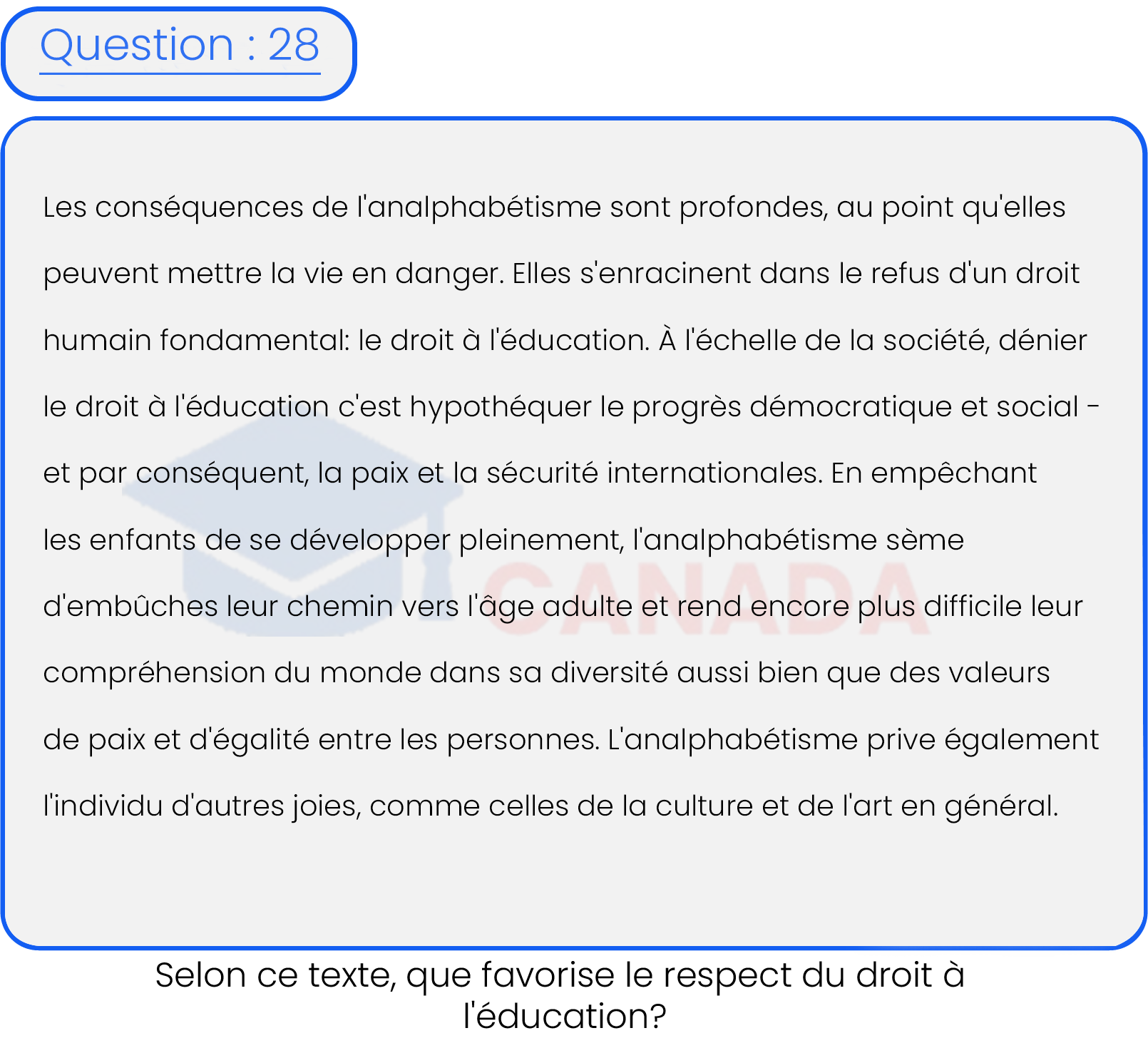 Question : 28

Les conséquences de l'analphabétisme sont profondes, au point qu'elles peuvent mettre la vie en danger. Elles s'enracinent dans le refus d'un droit humain fondamental: le droit à l'éducation. À l'échelle de la société, dénier le droit à l'éducation c'est hypothéquer le progrès démocratique et social - et par conséquent, la paix et la sécurité internationales. En empêchant les enfants de se développer pleinement, l'analphabétisme sème d'embûches leur chemin vers l'âge adulte et rend encore plus difficile leur compréhension du monde dans sa diversité aussi bien que des valeurs de paix et d'égalité entre les personnes. L'analphabétisme prive également l'individu d'autres joies, comme celles de la culture et de l'art en général.

CANADA

Selon ce texte, que favorise le respect du droit à l'éducation?